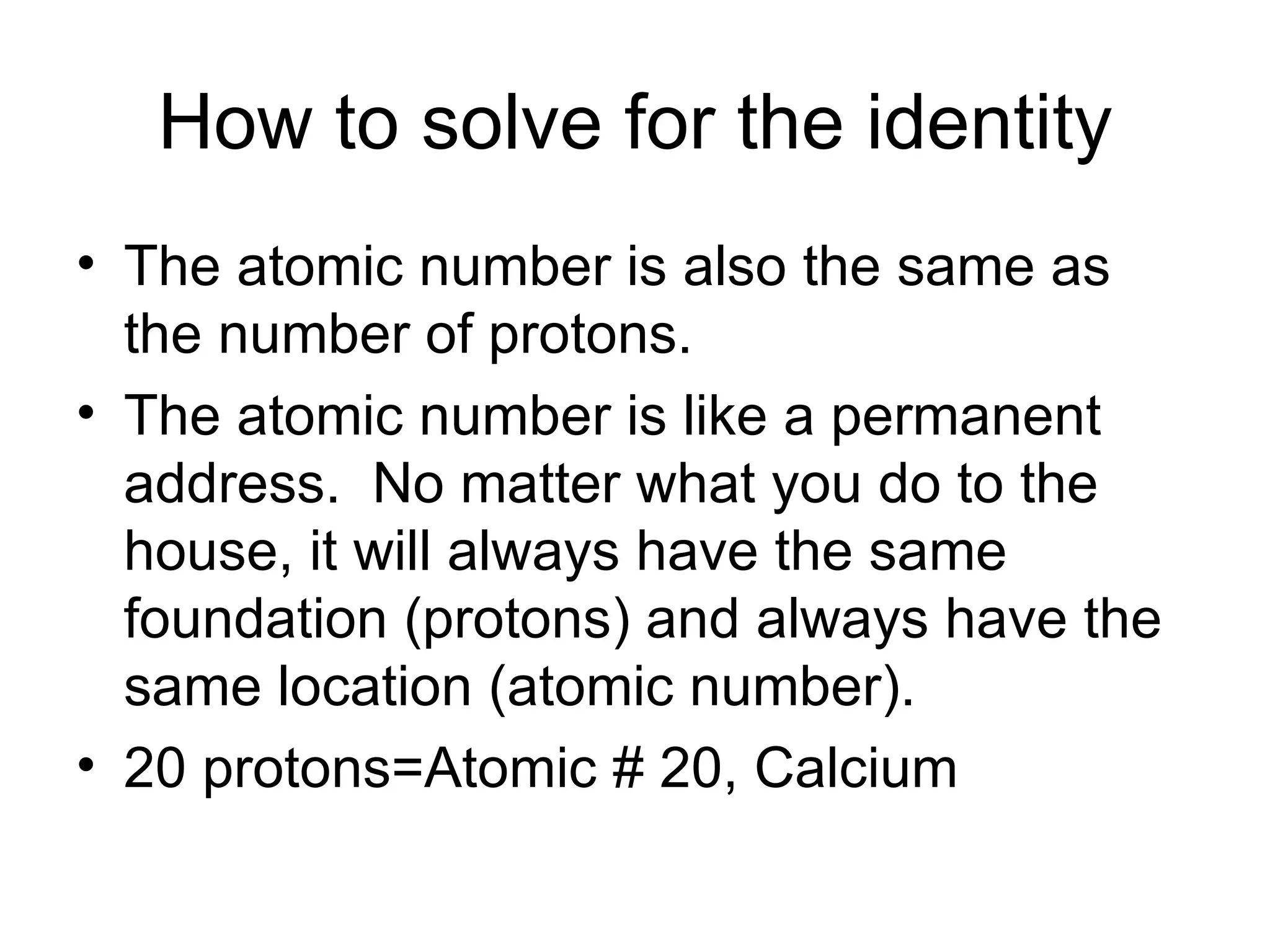 How to solve for the identity

• The atomic number is also the same as the number of protons.
• The atomic number is like a permanent address. No matter what you do to the house, it will always have the same foundation (protons) and always have the same location (atomic number).
• 20 protons=Atomic # 20, Calcium